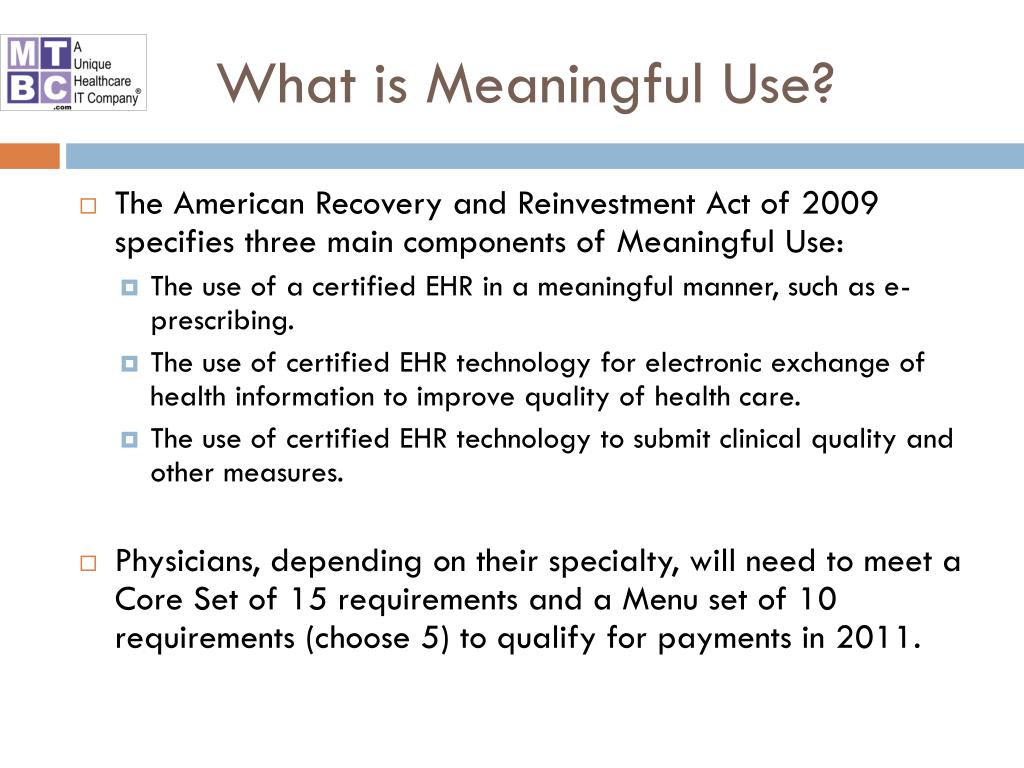 MTBC .com A Unique Healthcare IT Company®

What is Meaningful Use?

The American Recovery and Reinvestment Act of 2009 specifies three main components of Meaningful Use:

The use of a certified EHR in a meaningful manner, such as e-prescribing.

The use of certified EHR technology for electronic exchange of health information to improve quality of health care.

The use of certified EHR technology to submit clinical quality and other measures.

Physicians, depending on their specialty, will need to meet a Core Set of 15 requirements and a Menu set of 10 requirements (choose 5) to qualify for payments in 2011.